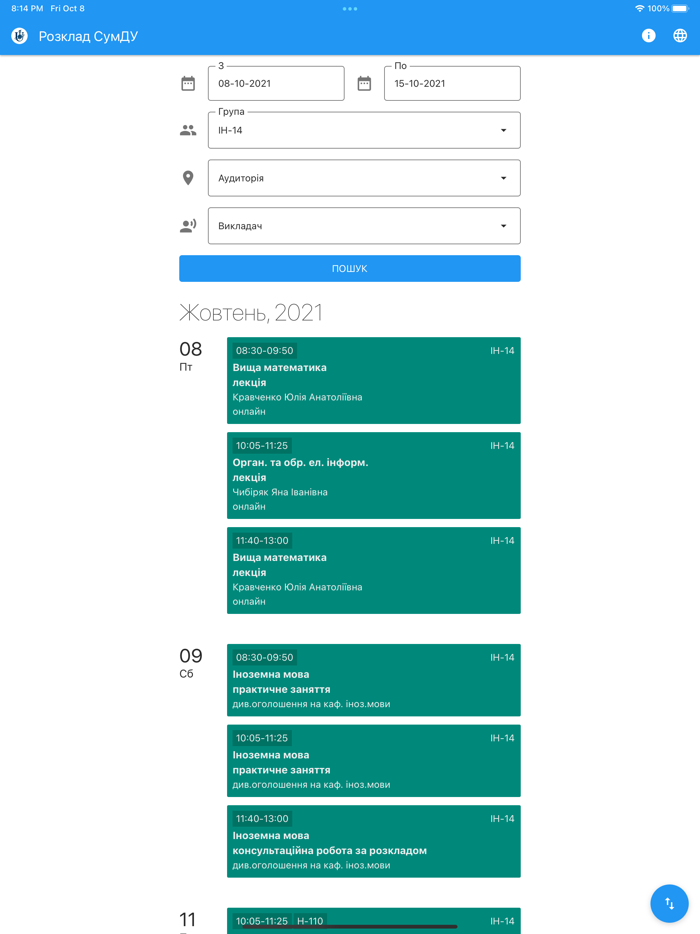 8:14 PM Fri Oct 8
100%

Розклад СумДУ

З
08-10-2021

По
15-10-2021

Група
ІН-14

Аудиторія

Викладач

ПОШУК

Жовтень, 2021

08
Пт

08:30-09:50
ІН-14
Вища математика
лекція
Кравченко Юлія Анатоліївна
онлайн

10:05-11:25
ІН-14
Орган. та обр. ел. інформ.
лекція
Чибіряк Яна Іванівна
онлайн

11:40-13:00
ІН-14
Вища математика
лекція
Кравченко Юлія Анатоліївна
онлайн

09
Сб

08:30-09:50
ІН-14
Іноземна мова
практичне заняття
див.оголошення на каф. іноз.мови

10:05-11:25
ІН-14
Іноземна мова
практичне заняття
див.оголошення на каф. іноз.мови

11:40-13:00
ІН-14
Іноземна мова
консультаційна робота за розкладом
див.оголошення на каф. іноз.мови

11

10:05-11:25 Н-110
ІН-14